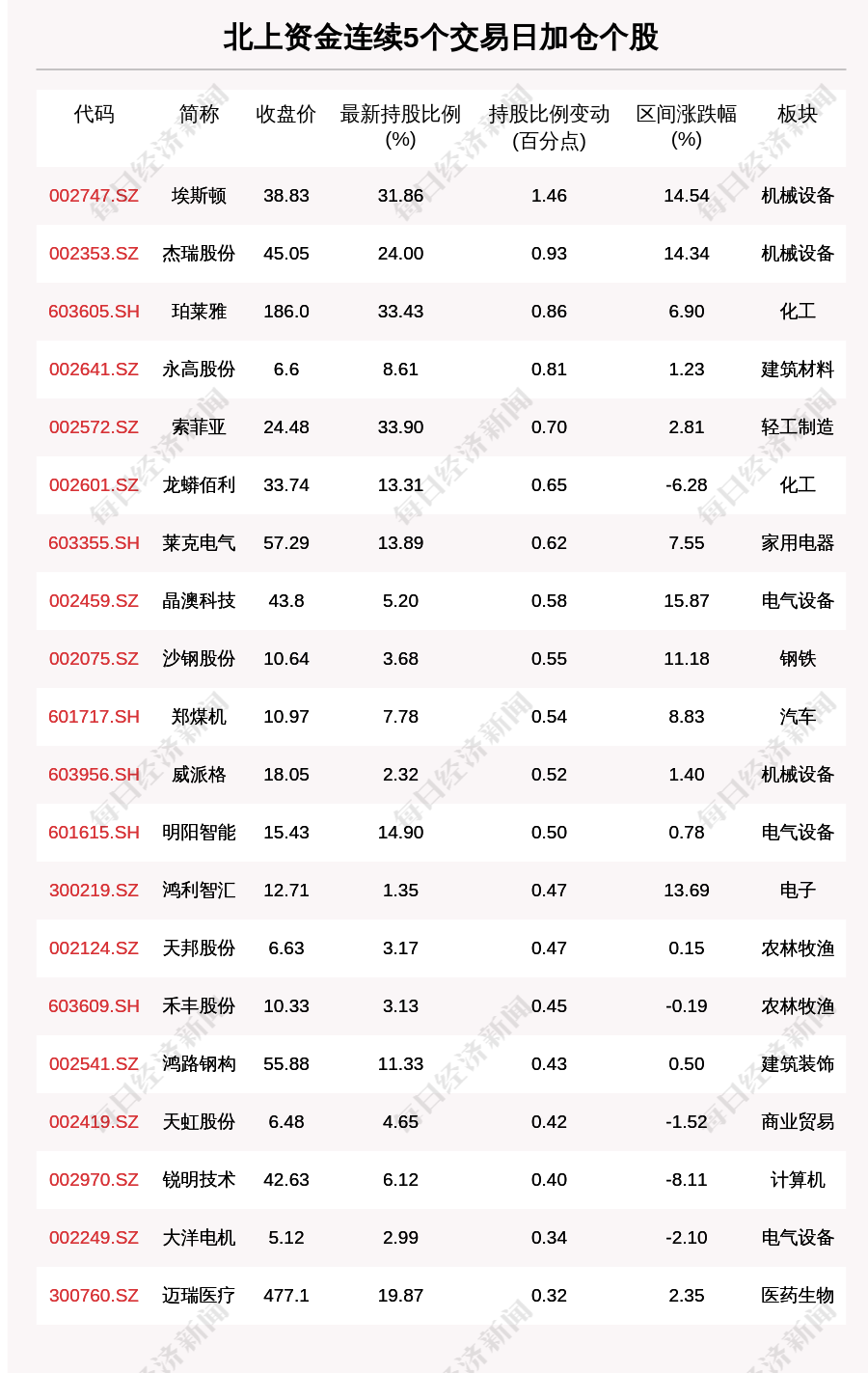 北上资金连续5个交易日加仓个股

| 代码 | 简称 | 收盘价 | 最新持股比例(%) | 持股比例变动(百分点) | 区间涨跌幅(%) | 板块 |
|---|---|---|---|---|---|---|
| 002747.SZ | 埃斯顿 | 38.83 | 31.86 | 1.46 | 14.54 | 机械设备 |
| 002353.SZ | 杰瑞股份 | 45.05 | 24.00 | 0.93 | 14.34 | 机械设备 |
| 603605.SH | 珀莱雅 | 186.0 | 33.43 | 0.86 | 6.90 | 化工 |
| 002641.SZ | 永高股份 | 6.6 | 8.61 | 0.81 | 1.23 | 建筑材料 |
| 002572.SZ | 索菲亚 | 24.48 | 33.90 | 0.70 | 2.81 | 轻工制造 |
| 002601.SZ | 龙蟒佰利 | 33.74 | 13.31 | 0.65 | -6.28 | 化工 |
| 603355.SH | 莱克电气 | 57.29 | 13.89 | 0.62 | 7.55 | 家用电器 |
| 002459.SZ | 晶澳科技 | 43.8 | 5.20 | 0.58 | 15.87 | 电气设备 |
| 002075.SZ | 沙钢股份 | 10.64 | 3.68 | 0.55 | 11.18 | 钢铁 |
| 601717.SH | 郑煤机 | 10.97 | 7.78 | 0.54 | 8.83 | 汽车 |
| 603956.SH | 威派格 | 18.05 | 2.32 | 0.52 | 1.40 | 机械设备 |
| 601615.SH | 明阳智能 | 15.43 | 14.90 | 0.50 | 0.78 | 电气设备 |
| 300219.SZ | 鸿利智汇 | 12.71 | 1.35 | 0.47 | 13.69 | 电子 |
| 002124.SZ | 天邦股份 | 6.63 | 3.17 | 0.47 | 0.15 | 农林牧渔 |
| 603609.SH | 禾丰股份 | 10.33 | 3.13 | 0.45 | -0.19 | 农林牧渔 |
| 002541.SZ | 鸿路钢构 | 55.88 | 11.33 | 0.43 | 0.50 | 建筑装饰 |
| 002419.SZ | 天虹股份 | 6.48 | 4.65 | 0.42 | -1.52 | 商业贸易 |
| 002970.SZ | 锐明技术 | 42.63 | 6.12 | 0.40 | -8.11 | 计算机 |
| 002249.SZ | 大洋电机 | 5.12 | 2.99 | 0.34 | -2.10 | 电气设备 |
| 300760.SZ | 迈瑞医疗 | 477.1 | 19.87 | 0.32 | 2.35 | 医药生物 |

每日经济新闻